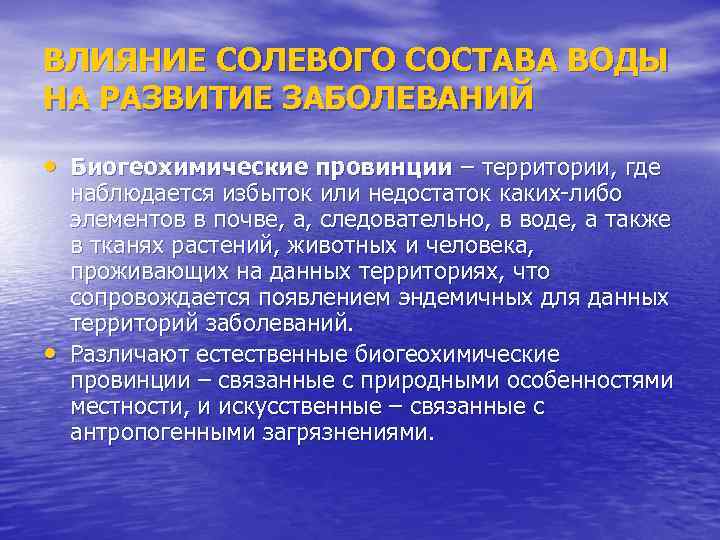 ВЛИЯНИЕ СОЛЕВОГО СОСТАВА ВОДЫ НА РАЗВИТИЕ ЗАБОЛЕВАНИЙ

• Биогеохимические провинции – территории, где наблюдается избыток или недостаток каких-либо элементов в почве, а, следовательно, в воде, а также в тканях растений, животных и человека, проживающих на данных территориях, что сопровождается появлением эндемичных для данных территорий заболеваний.

• Различают естественные биогеохимические провинции – связанные с природными особенностями местности, и искусственные – связанные с антропогенными загрязнениями.